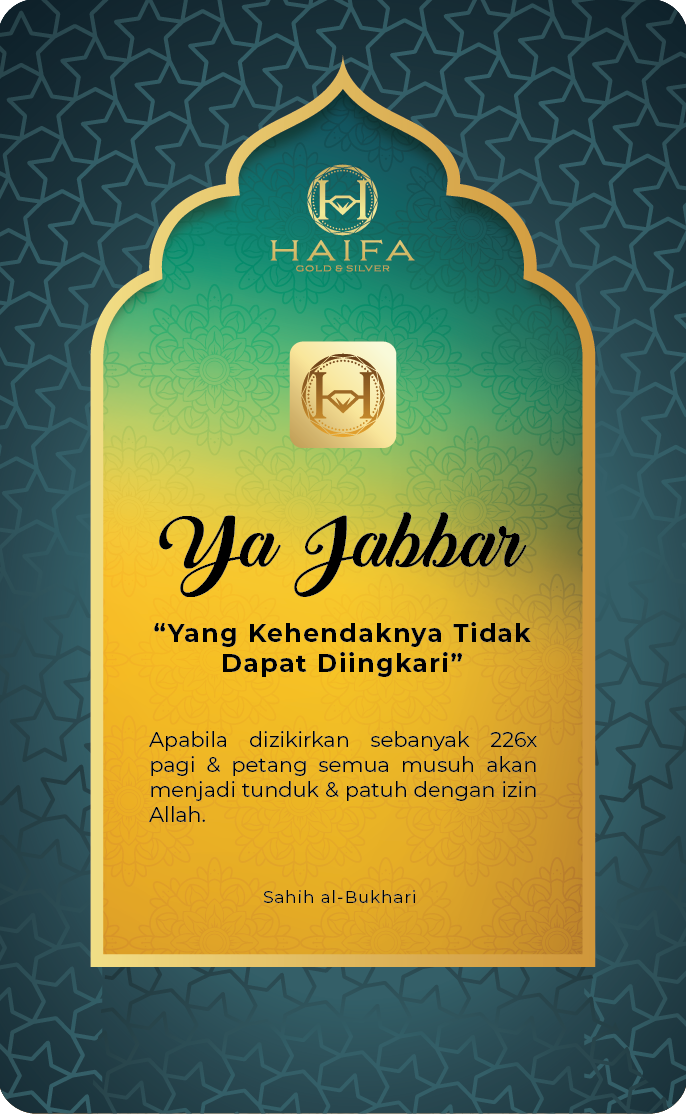 HAIFA
GOLD & SILVER

Ya Jabbar

“Yang Kehendaknya Tidak Dapat Diingkari”

Apabila dizikirkan sebanyak 226x pagi & petang semua musuh akan menjadi tunduk & patuh dengan izin Allah.

Sahih al-Bukhari